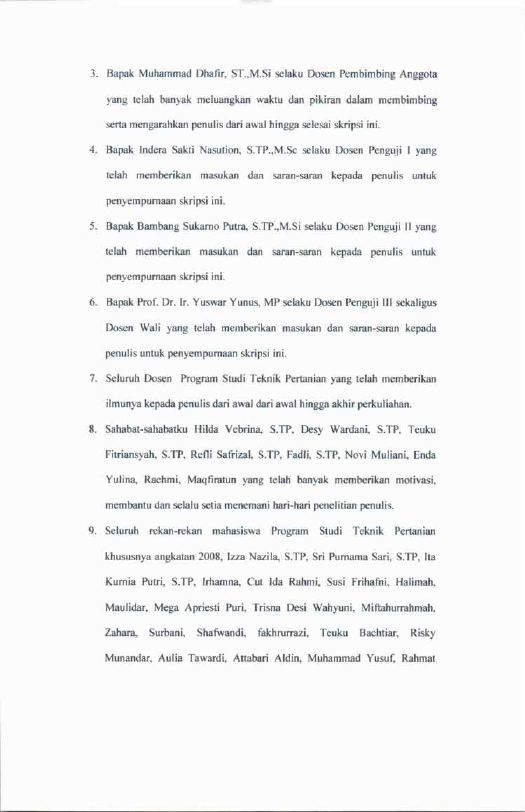 3. Bapak Muhammad Dhafir, ST.,M.Si selaku Dosen Pembimbing Anggota yang telah banyak meluangkan waktu dan pikiran dalam membimbing serta mengarahkan penulis dari awal hingga selesai skripsi ini.

4. Bapak Indera Sakti Nasution, S.TP.,M.Sc selaku Dosen Penguji I yang telah memberikan masukan dan saran-saran kepada penulis untuk penyempurnaan skripsi ini.

5. Bapak Bambang Sukarno Putra, S.TP.,M.Si selaku Dosen Penguji II yang telah memberikan masukan dan saran-saran kepada penulis untuk penyempurnaan skripsi ini.

6. Bapak Prof. Dr. Ir. Yuswar Yunus, MP selaku Dosen Penguji III sekaligus Dosen Wali yang telah memberikan masukan dan saran-saran kepada penulis untuk penyempurnaan skripsi ini.

7. Seluruh Dosen Program Studi Teknik Pertanian yang telah memberikan ilmunya kepada penulis dari awal dari awal hingga akhir perkuliahan.

8. Sahabat-sahabatku Hilda Vebrina, S.TP, Desy Wardani, S.TP, Teuku Fitriansyah, S.TP, Refli Safrizal, S.TP, Fadli, S.TP, Novi Muliani, Enda Yulina, Rachmi, Maqfiratun yang telah banyak memberikan motivasi, membantu dan selalu setia menemani hari-hari penelitian penulis.

9. Seluruh rekan-rekan mahasiswa Program Studi Teknik Pertanian khususnya angkatan 2008, Izza Nazila, S.TP, Sri Purnama Sari, S.TP, Ita Kurnia Putri, S.TP, Irhamna, Cut Ida Rahmi, Susi Frihafni, Halimah, Maulidar, Mega Apriesti Puri, Trisna Desi Wahyuni, Miftahurrahmah, Zahara, Surbani, Shafwandi, fakhrurrazi, Teuku Bachtiar, Risky Munandar, Aulia Tawardi, Attabari Aldin, Muhammad Yusuf, Rahmat